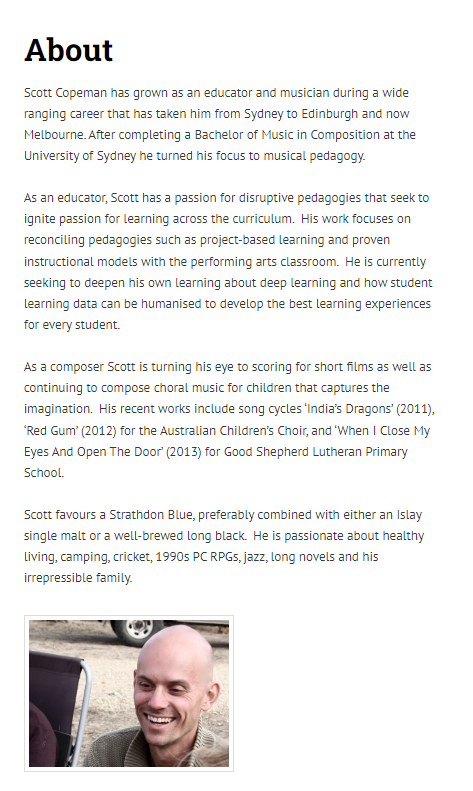 About

Scott Copeman has grown as an educator and musician during a wide ranging career that has taken him from Sydney to Edinburgh and now Melbourne. After completing a Bachelor of Music in Composition at the University of Sydney he turned his focus to musical pedagogy.

As an educator, Scott has a passion for disruptive pedagogies that seek to ignite passion for learning across the curriculum. His work focuses on reconciling pedagogies such as project-based learning and proven instructional models with the performing arts classroom. He is currently seeking to deepen his own learning about deep learning and how student learning data can be humanised to develop the best learning experiences for every student.

As a composer Scott is turning his eye to scoring for short films as well as continuing to compose choral music for children that captures the imagination. His recent works include song cycles 'India's Dragons' (2011), 'Red Gum' (2012) for the Australian Children's Choir, and 'When I Close My Eyes And Open The Door' (2013) for Good Shepherd Lutheran Primary School.

Scott favours a Strathdon Blue, preferably combined with either an Islay single malt or a well-brewed long black. He is passionate about healthy living, camping, cricket, 1990s PC RPGs, jazz, long novels and his irrepressible family.